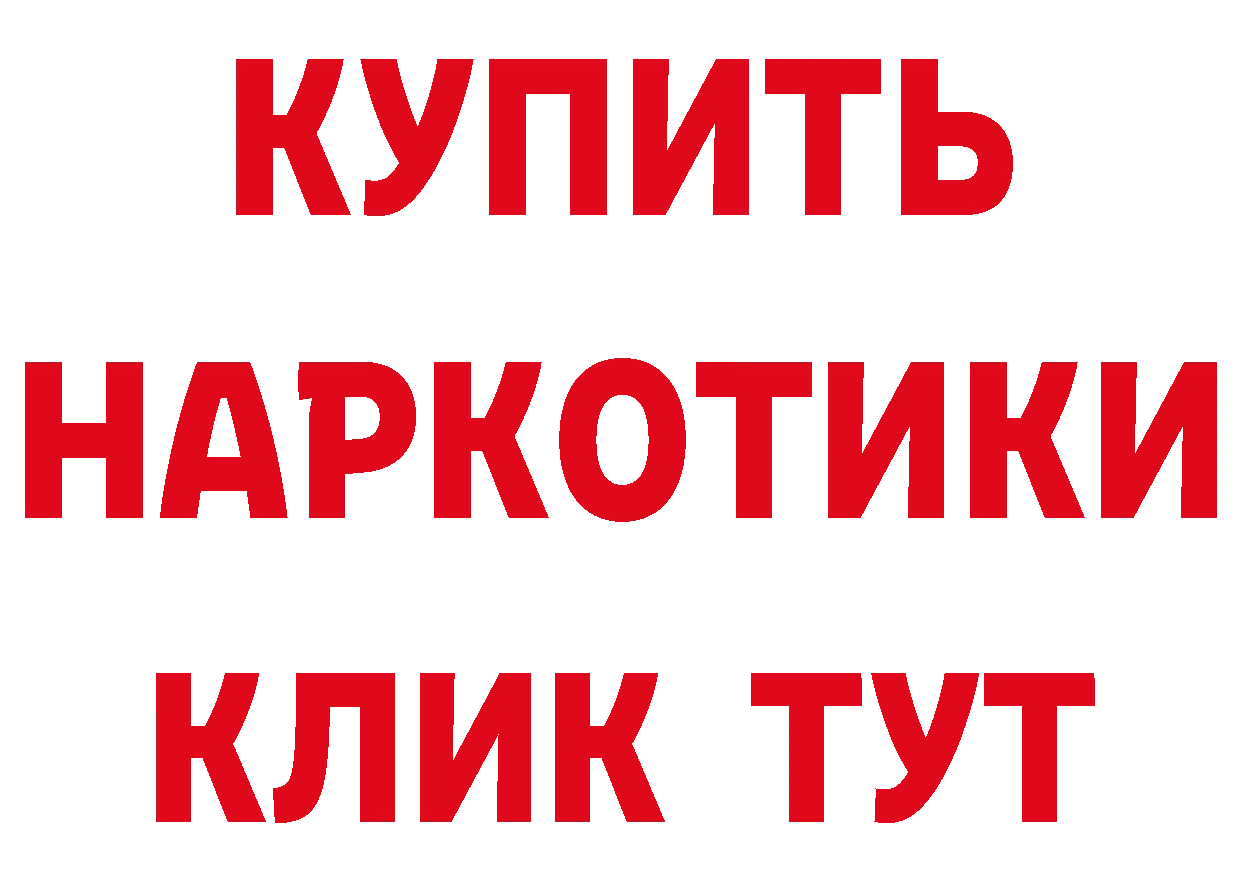 КУПИТЬ НАРКОТИКИ КЛИК ТУТ